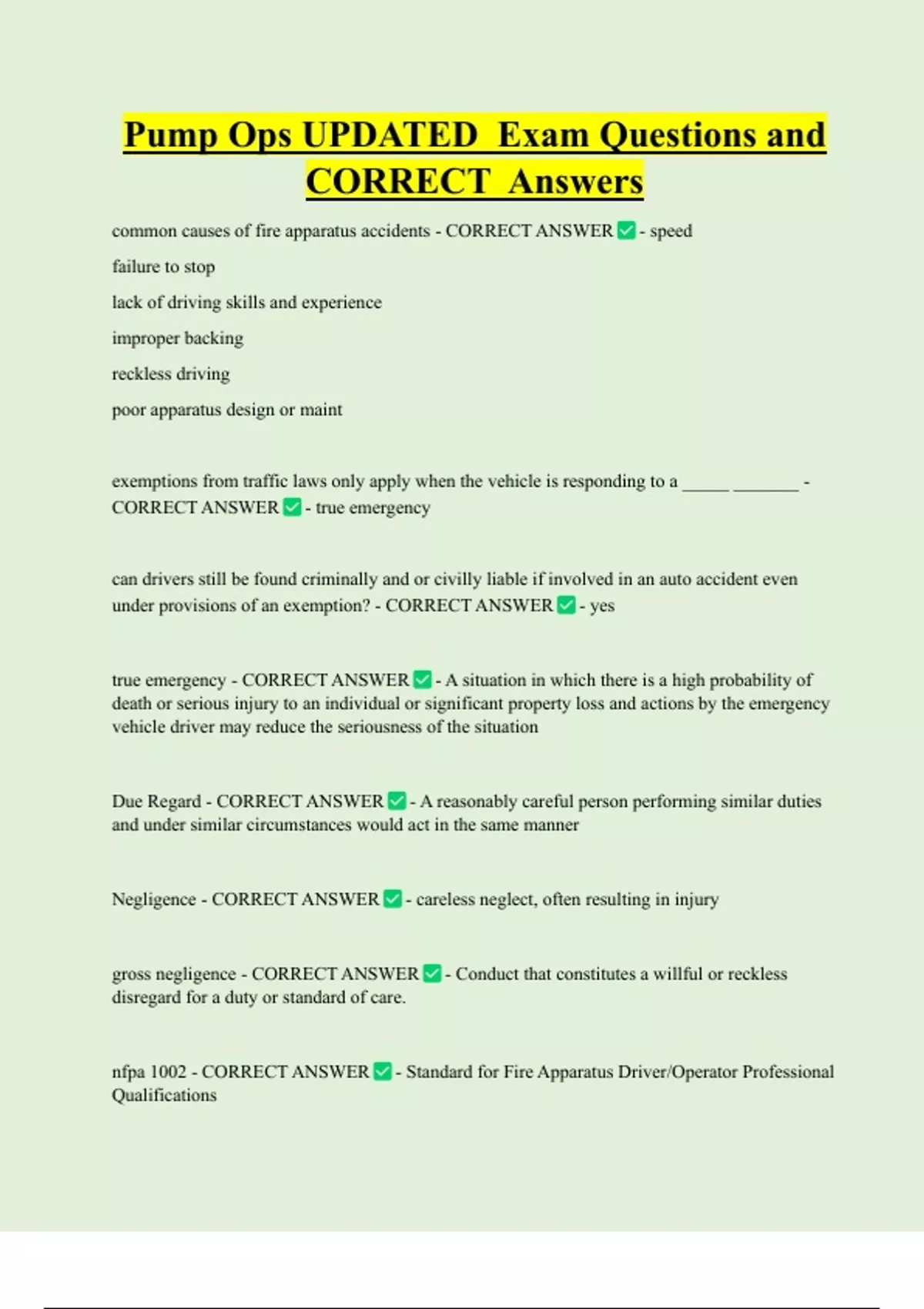 Pump Ops UPDATED Exam Questions and CORRECT Answers

common causes of fire apparatus accidents - CORRECT ANSWER ✅ - speed

failure to stop

lack of driving skills and experience

improper backing

reckless driving

poor apparatus design or maint

exemptions from traffic laws only apply when the vehicle is responding to a _____ _______ - CORRECT ANSWER ✅ - true emergency

can drivers still be found criminally and or civilly liable if involved in an auto accident even under provisions of an exemption? - CORRECT ANSWER ✅ - yes

true emergency - CORRECT ANSWER ✅ - A situation in which there is a high probability of death or serious injury to an individual or significant property loss and actions by the emergency vehicle driver may reduce the seriousness of the situation

Due Regard - CORRECT ANSWER ✅ - A reasonably careful person performing similar duties and under similar circumstances would act in the same manner

Negligence - CORRECT ANSWER ✅ - careless neglect, often resulting in injury

gross negligence - CORRECT ANSWER ✅ - Conduct that constitutes a willful or reckless disregard for a duty or standard of care.

nfpa 1002 - CORRECT ANSWER ✅ - Standard for Fire Apparatus Driver/Operator Professional Qualifications